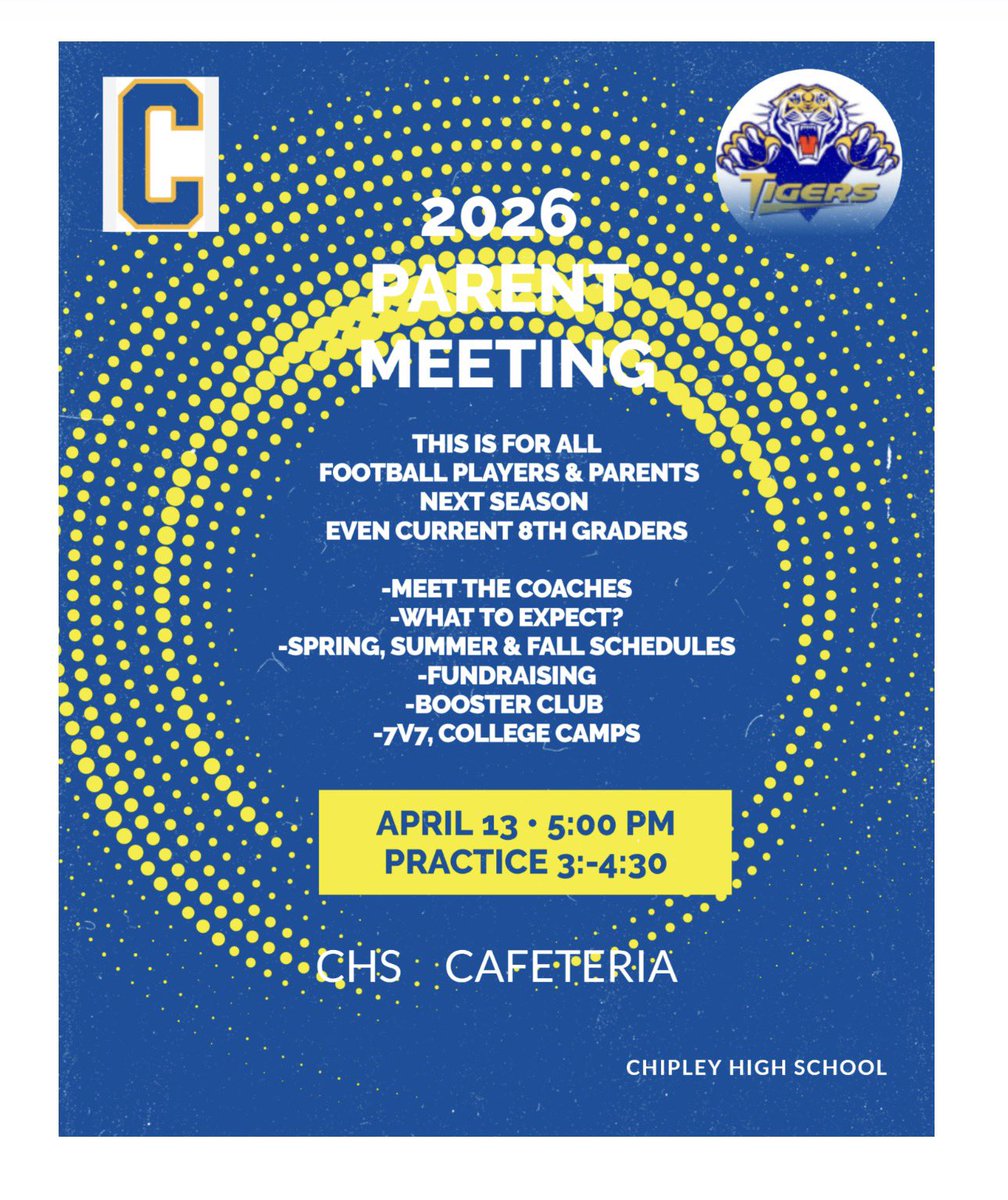 C

TIGERS

2026 PARENT MEETING

THIS IS FOR ALL FOOTBALL PLAYERS & PARENTS NEXT SEASON EVEN CURRENT 8TH GRADERS

-MEET THE COACHES
-WHAT TO EXPECT?
-SPRING, SUMMER & FALL SCHEDULES
-FUNDRAISING
-BOOSTER CLUB
-7V7, COLLEGE CAMPS

APRIL 13 • 5:00 PM
PRACTICE 3:-4:30

CHS CAFETERIA

CHIPLEY HIGH SCHOOL